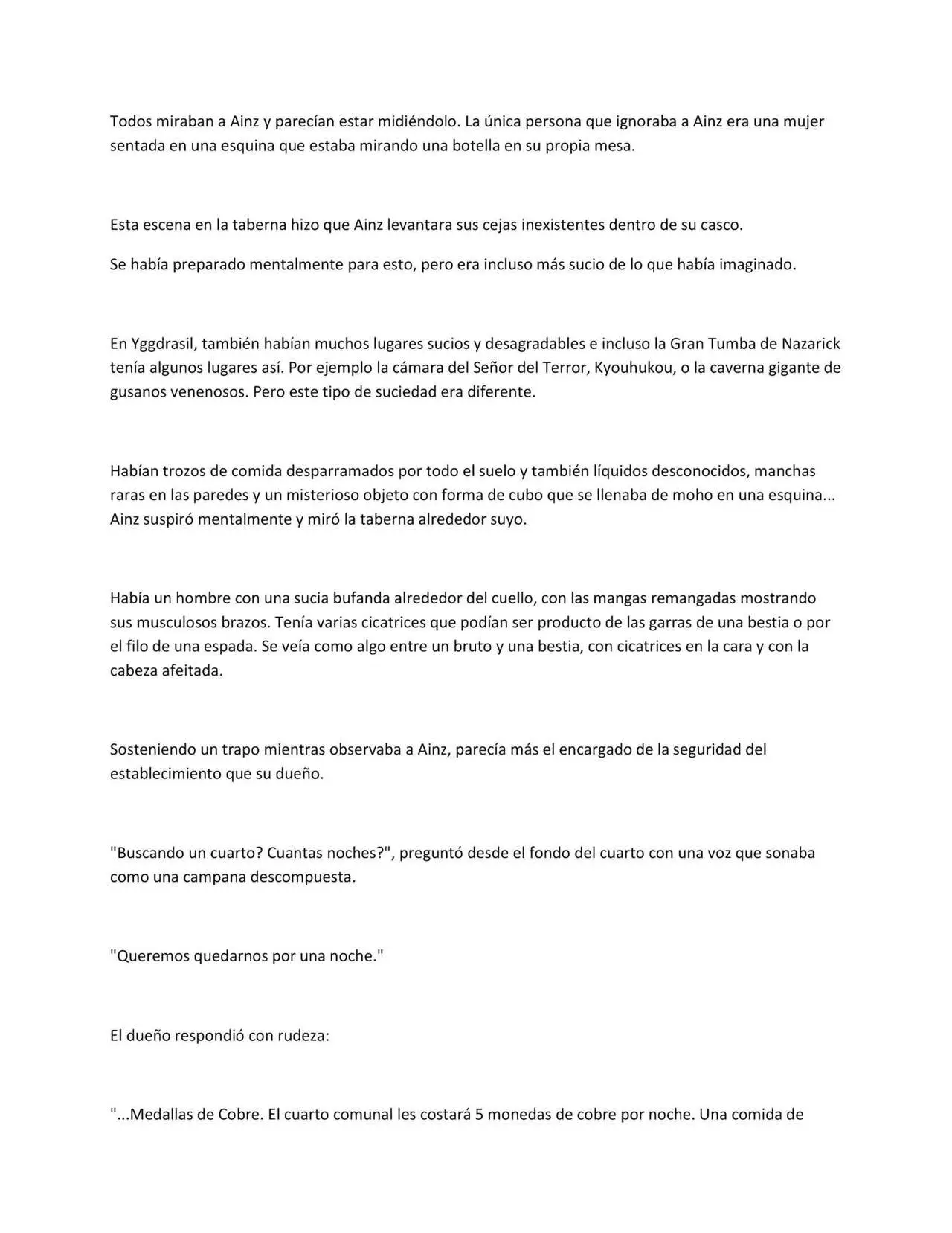 Todos miraban a Ainz y parecían estar midiéndolo. La única persona que ignoraba a Ainz era una mujer sentada en una esquina que estaba mirando una botella en su propia mesa.

Esta escena en la taberna hizo que Ainz levantara sus cejas inexistentes dentro de su casco.

Se había preparado mentalmente para esto, pero era incluso más sucio de lo que había imaginado.

En Yggdrasil, también habían muchos lugares sucios y desagradables e incluso la Gran Tumba de Nazarick tenía algunos lugares así. Por ejemplo la cámara del Señor del Terror, Kyouhukou, o la caverna gigante de gusanos venenosos. Pero este tipo de suciedad era diferente.

Habían trozos de comida desparramados por todo el suelo y también líquidos desconocidos, manchas raras en las paredes y un misterioso objeto con forma de cubo que se llenaba de moho en una esquina... Ainz suspiró mentalmente y miró la taberna alrededor suyo.

Había un hombre con una sucia bufanda alrededor del cuello, con las mangas remangadas mostrando sus musculosos brazos. Tenía varias cicatrices que podían ser producto de las garras de una bestia o por el filo de una espada. Se veía como algo entre un bruto y una bestia, con cicatrices en la cara y con la cabeza afeitada.

Sosteniendo un trapo mientras observaba a Ainz, parecía más el encargado de la seguridad del establecimiento que su dueño.

"Buscando un cuarto? Cuantas noches?", preguntó desde el fondo del cuarto con una voz que sonaba como una campana descompuesta.

"Queremos quedarnos por una noche."

El dueño respondió con rudeza:

"...Medallas de Cobre. El cuarto comunal les costará 5 monedas de cobre por noche. Una comida de